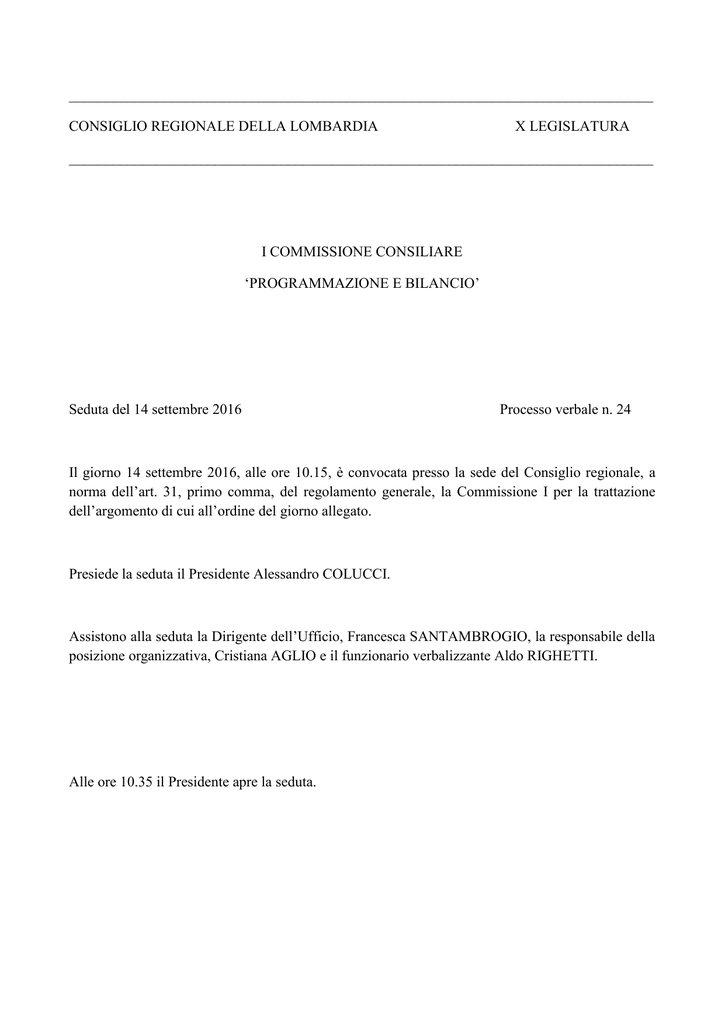 CONSIGLIO REGIONALE DELLA LOMBARDIA X LEGISLATURA

I COMMISSIONE CONSILIARE

‘PROGRAMMAZIONE E BILANCIO’

Seduta del 14 settembre 2016 Processo verbale n. 24

Il giorno 14 settembre 2016, alle ore 10.15, è convocata presso la sede del Consiglio regionale, a norma dell’art. 31, primo comma, del regolamento generale, la Commissione I per la trattazione dell’argomento di cui all’ordine del giorno allegato.

Presiede la seduta il Presidente Alessandro COLUCCI.

Assistono alla seduta la Dirigente dell’Ufficio, Francesca SANTAMBROGIO, la responsabile della posizione organizzativa, Cristiana AGLIO e il funzionario verbalizzante Aldo RIGHETTI.

Alle ore 10.35 il Presidente apre la seduta.